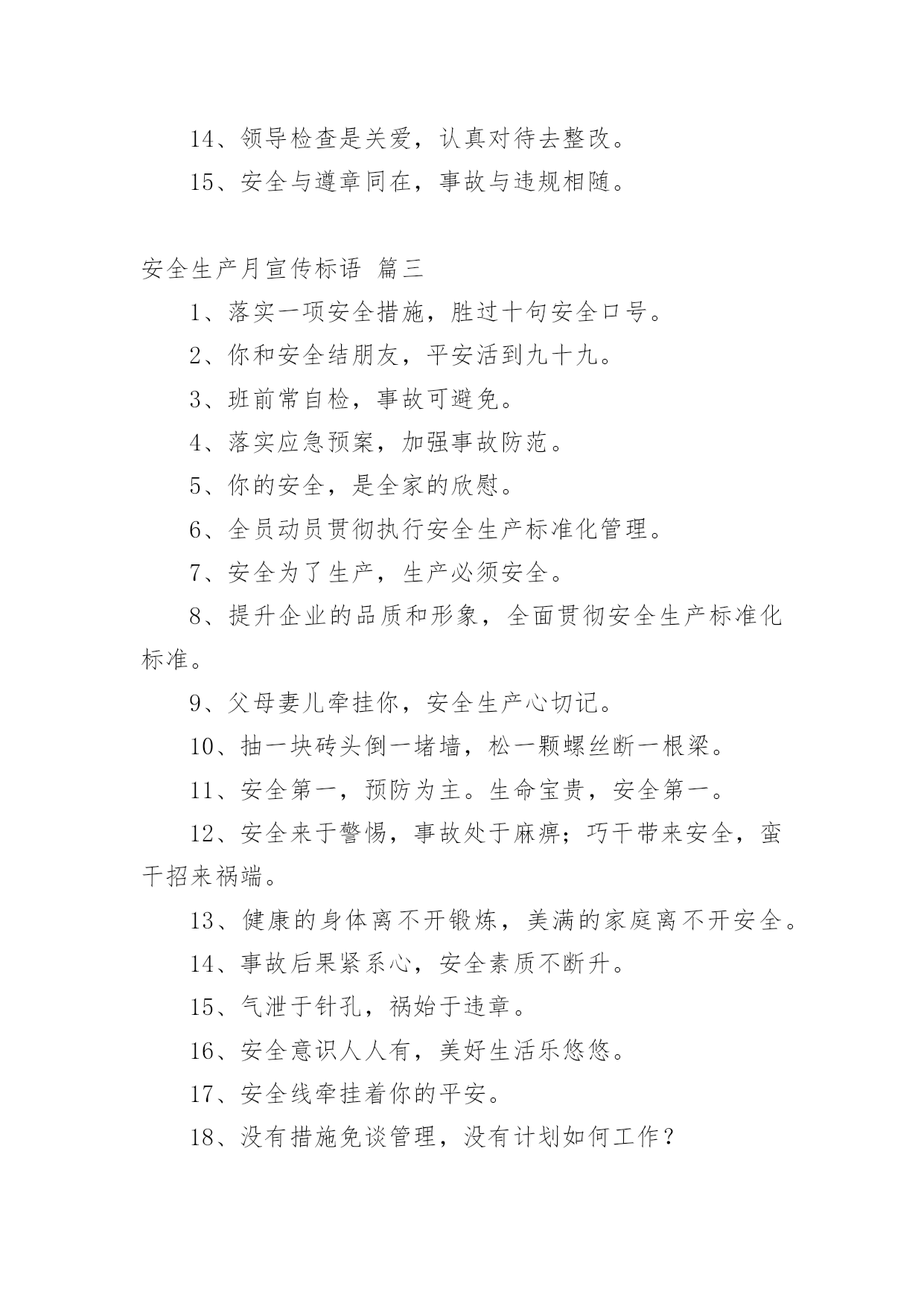 14、领导检查是关爱，认真对待去整改。

15、安全与遵章同在，事故与违规相随。

安全生产月宣传标语 篇三

1、落实一项安全措施，胜过十句安全口号。

2、你和安全结朋友，平安活到九十九。

3、班前常自检，事故可避免。

4、落实应急预案，加强事故防范。

5、你的安全，是全家的欣慰。

6、全员动员贯彻执行安全生产标准化管理。

7、安全为了生产，生产必须安全。

8、提升企业的品质和形象，全面贯彻安全生产标准化标准。

9、父母妻儿牵挂你，安全生产心切记。

10、抽一块砖头倒一堵墙，松一颗螺丝断一根梁。

11、安全第一，预防为主。生命宝贵，安全第一。

12、安全来于警惕，事故处于麻痹；巧干带来安全，蛮干招来祸端。

13、健康的身体离不开锻炼，美满的家庭离不开安全。

14、事故后果紧系心，安全素质不断升。

15、气泄于针孔，祸始于违章。

16、安全意识人人有，美好生活乐悠悠。

17、安全线牵挂着你的平安。

18、没有措施免谈管理，没有计划如何工作？